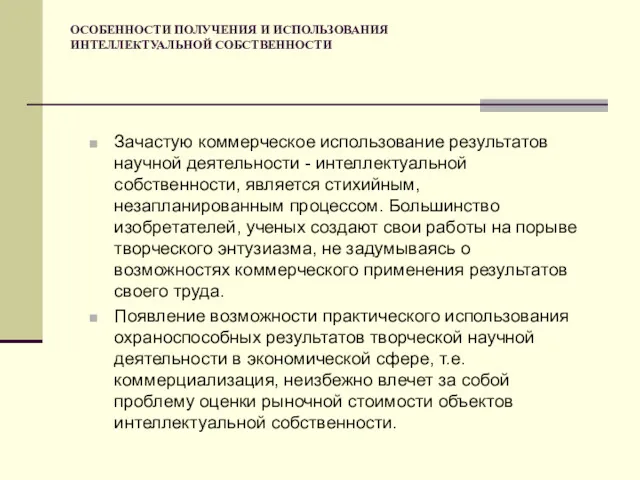 ОСОБЕННОСТИ ПОЛУЧЕНИЯ И ИСПОЛЬЗОВАНИЯ ИНТЕЛЛЕКТУАЛЬНОЙ СОБСТВЕННОСТИ

Зачастую коммерческое использование результатов научной деятельности - интеллектуальной собственности, является стихийным, незапланированным процессом. Большинство изобретателей, ученых создают свои работы на порыве творческого энтузиазма, не задумываясь о возможностях коммерческого применения результатов своего труда.

Появление возможности практического использования охраноспособных результатов творческой научной деятельности в экономической сфере, т.е. коммерциализация, неизбежно влечет за собой проблему оценки рыночной стоимости объектов интеллектуальной собственности.